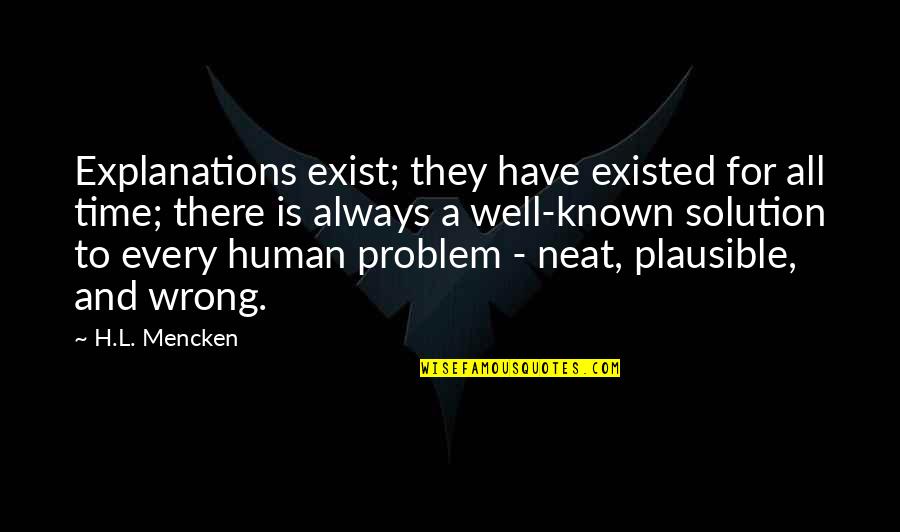 Explanations exist; they have existed for all time; there is always a well-known solution to every human problem - neat, plausible, and wrong.

~ H.L. Mencken

WISEFAMOUSQUOTES.COM